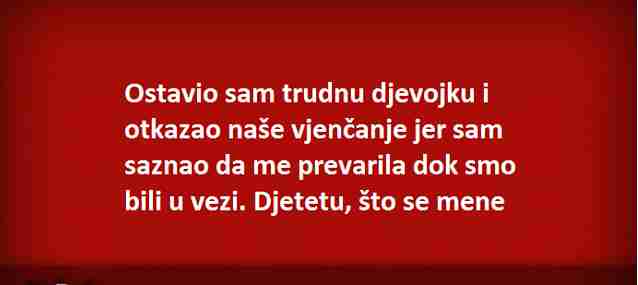 Ostavio sam trudnu djevojku i otkazao naše vjenčanje jer sam saznao da me prevarila dok smo bili u vezi. Djetetu, što se mene